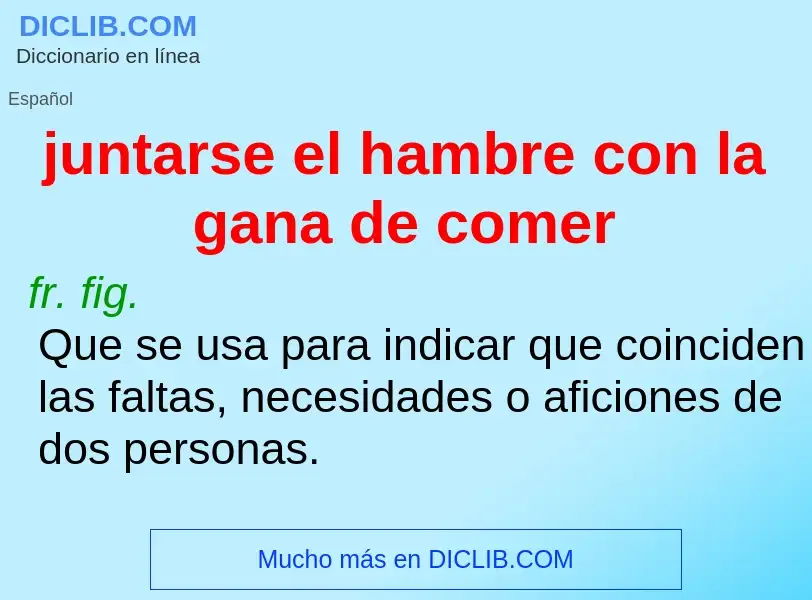 DICLIB.COM
Diccionario en línea

Español

juntarse el hambre con la gana de comer

fr. fig.

Que se usa para indicar que coinciden las faltas, necesidades o aficiones de dos personas.

Mucho más en DICLIB.COM